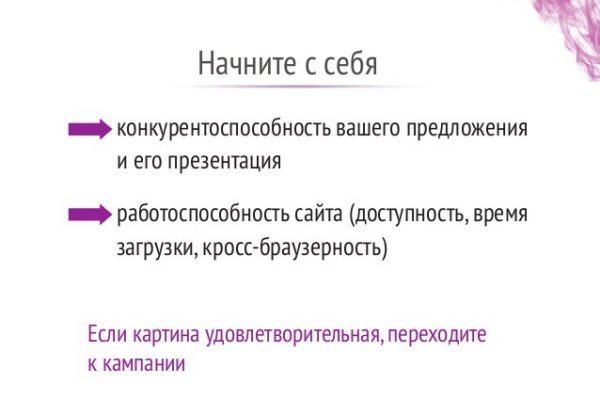 Начните с себя

конкурентоспособность вашего предложения и его презентация

работоспособность сайта (доступность, время загрузки, кросс-браузерность)

Если картина удовлетворительная, переходите к кампании